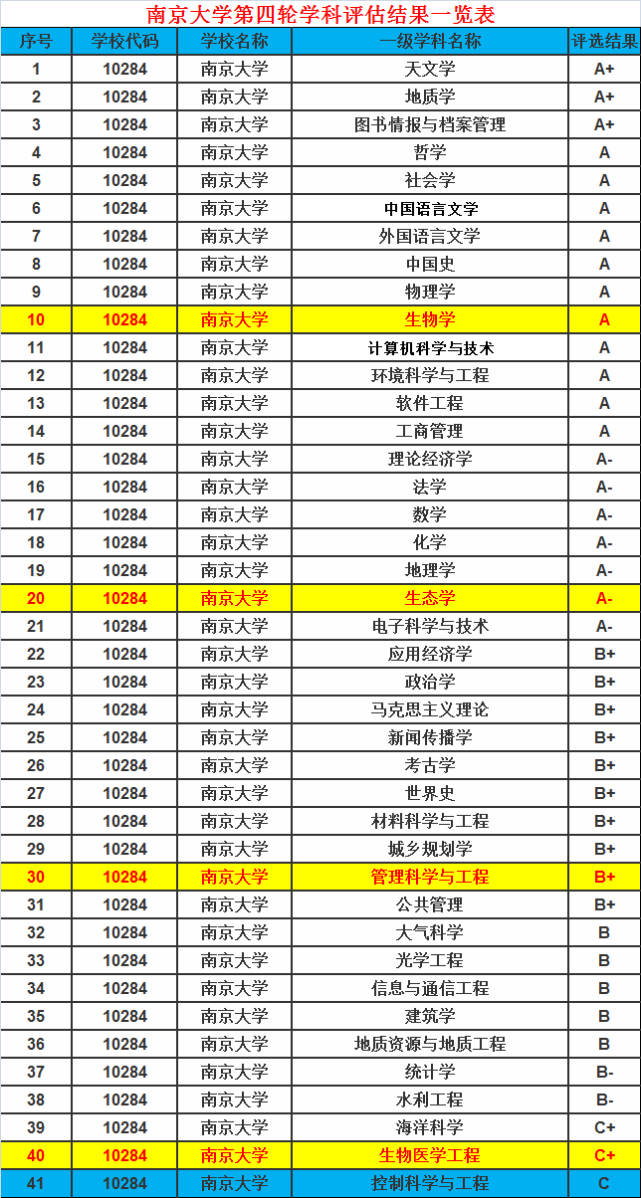 南京大学第四轮学科评估结果一览表

| 序号 | 学校代码 | 学校名称 | 一级学科名称 | 评选结果 |
|---|---|---|---|---|
| 1 | 10284 | 南京大学 | 天文学 | A+ |
| 2 | 10284 | 南京大学 | 地质学 | A+ |
| 3 | 10284 | 南京大学 | 图书情报与档案管理 | A+ |
| 4 | 10284 | 南京大学 | 哲学 | A |
| 5 | 10284 | 南京大学 | 社会学 | A |
| 6 | 10284 | 南京大学 | 中国语言文学 | A |
| 7 | 10284 | 南京大学 | 外国语言文学 | A |
| 8 | 10284 | 南京大学 | 中国史 | A |
| 9 | 10284 | 南京大学 | 物理学 | A |
| 10 | 10284 | 南京大学 | 生物学 | A |
| 11 | 10284 | 南京大学 | 计算机科学与技术 | A |
| 12 | 10284 | 南京大学 | 环境科学与工程 | A |
| 13 | 10284 | 南京大学 | 软件工程 | A |
| 14 | 10284 | 南京大学 | 工商管理 | A |
| 15 | 10284 | 南京大学 | 理论经济学 | A- |
| 16 | 10284 | 南京大学 | 法学 | A- |
| 17 | 10284 | 南京大学 | 数学 | A- |
| 18 | 10284 | 南京大学 | 化学 | A- |
| 19 | 10284 | 南京大学 | 地理学 | A- |
| 20 | 10284 | 南京大学 | 生态学 | A- |
| 21 | 10284 | 南京大学 | 电子科学与技术 | A- |
| 22 | 10284 | 南京大学 | 应用经济学 | B+ |
| 23 | 10284 | 南京大学 | 政治学 | B+ |
| 24 | 10284 | 南京大学 | 马克思主义理论 | B+ |
| 25 | 10284 | 南京大学 | 新闻传播学 | B+ |
| 26 | 10284 | 南京大学 | 考古学 | B+ |
| 27 | 10284 | 南京大学 | 世界史 | B+ |
| 28 | 10284 | 南京大学 | 材料科学与工程 | B+ |
| 29 | 10284 | 南京大学 | 城乡规划学 | B+ |
| 30 | 10284 | 南京大学 | 管理科学与工程 | B+ |
| 31 | 10284 | 南京大学 | 公共管理 | B+ |
| 32 | 10284 | 南京大学 | 大气科学 | B |
| 33 | 10284 | 南京大学 | 光学工程 | B |
| 34 | 10284 | 南京大学 | 信息与通信工程 | B |
| 35 | 10284 | 南京大学 | 建筑学 | B |
| 36 | 10284 | 南京大学 | 地质资源与地质工程 | B |
| 37 | 10284 | 南京大学 | 统计学 | B- |
| 38 | 10284 | 南京大学 | 水利工程 | B- |
| 39 | 10284 | 南京大学 | 海洋科学 | C+ |
| 40 | 10284 | 南京大学 | 生物医学工程 | C+ |
| 41 | 10284 | 南京大学 | 控制科学与工程 | C |